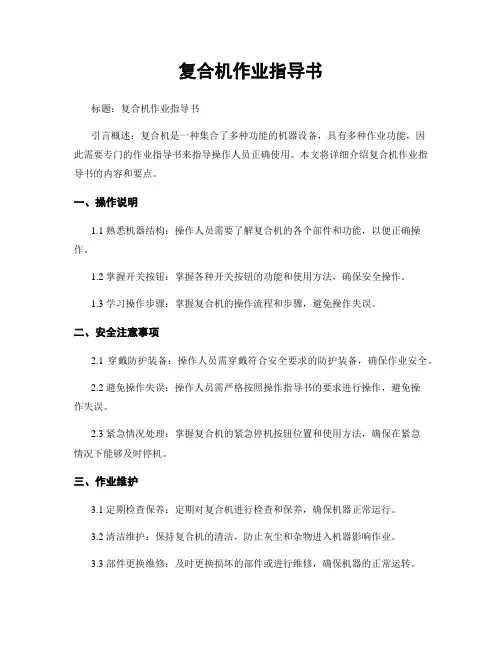 复合机作业指导书

标题：复合机作业指导书

引言概述：复合机是一种集合了多种功能的机器设备，具有多种作业功能，因此需要专门的作业指导书来指导操作人员正确使用。本文将详细介绍复合机作业指导书的内容和要点。

一、操作说明

1.1 熟悉机器结构：操作人员需要了解复合机的各个部件和功能，以便正确操作。

1.2 掌握开关按钮：掌握各种开关按钮的功能和使用方法，确保安全操作。

1.3 学习操作步骤：掌握复合机的操作流程和步骤，避免操作失误。

二、安全注意事项

2.1 穿戴防护装备：操作人员需穿戴符合安全要求的防护装备，确保作业安全。

2.2 避免操作失误：操作人员需严格按照操作指导书的要求进行操作，避免操作失误。

2.3 紧急情况处理：掌握复合机的紧急停机按钮位置和使用方法，确保在紧急情况下能够及时停机。

三、作业维护

3.1 定期检查保养：定期对复合机进行检查和保养，确保机器正常运行。

3.2 清洁维护：保持复合机的清洁，防止灰尘和杂物进入机器影响作业。

3.3 部件更换维修：及时更换损坏的部件或进行维修，确保机器的正常运转。